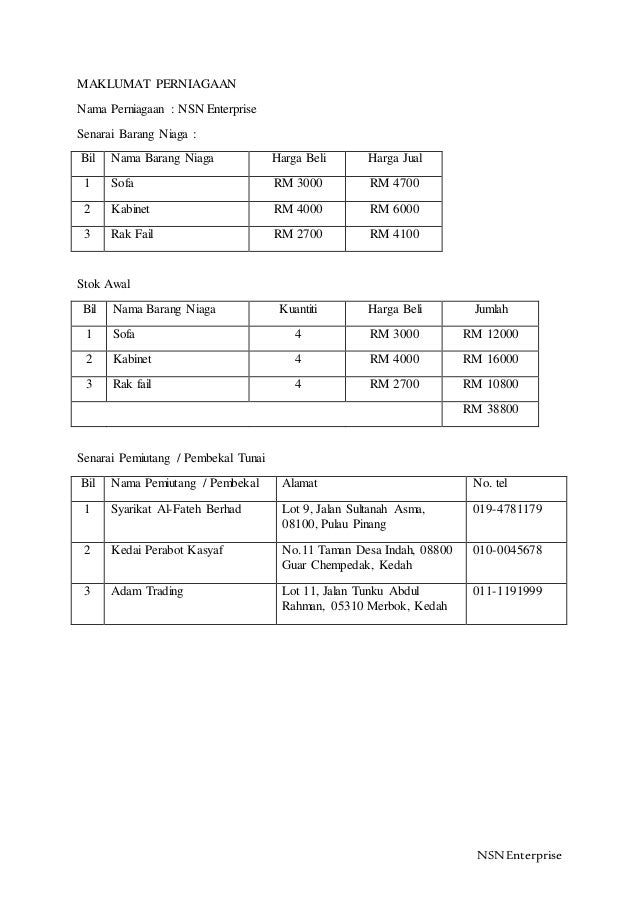 MAKLUMAT PERNIAGAAN

Nama Perniagaan : NSN Enterprise

Senarai Barang Niaga :

| Bil | Nama Barang Niaga | Harga Beli | Harga Jual |
|---|---|---|---|
| 1 | Sofa | RM 3000 | RM 4700 |
| 2 | Kabinet | RM 4000 | RM 6000 |
| 3 | Rak Fail | RM 2700 | RM 4100 |

Stok Awal

| Bil | Nama Barang Niaga | Kuantiti | Harga Beli | Jumlah |
|---|---|---|---|---|
| 1 | Sofa | 4 | RM 3000 | RM 12000 |
| 2 | Kabinet | 4 | RM 4000 | RM 16000 |
| 3 | Rak fail | 4 | RM 2700 | RM 10800 |
| | | | | RM 38800 |

Senarai Pemiutang / Pembekal Tunai

| Bil | Nama Pemiutang / Pembekal | Alamat | No. tel |
|---|---|---|---|
| 1 | Syarikat Al-Fateh Berhad | Lot 9, Jalan Sultanah Asma, 08100, Pulau Pinang | 019-4781179 |
| 2 | Kedai Perabot Kasyaf | No.11 Taman Desa Indah, 08800 Guar Chempedak, Kedah | 010-0045678 |
| 3 | Adam Trading | Lot 11, Jalan Tunku Abdul Rahman, 05310 Merbok, Kedah | 011-1191999 |

NSN Enterprise